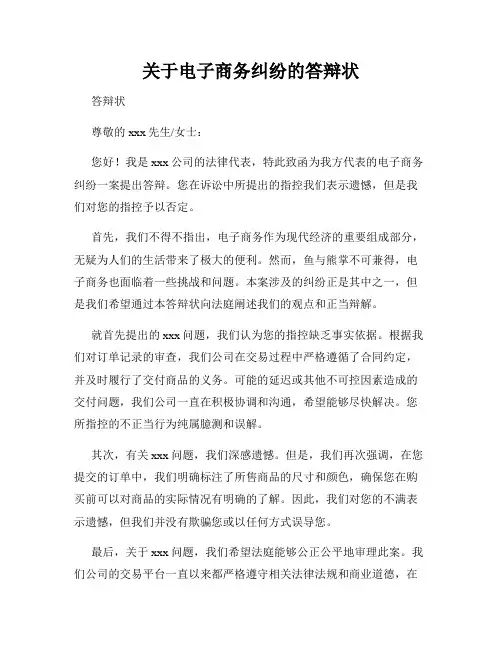 关于电子商务纠纷的答辩状

答辩状

尊敬的 xxx 先生/女士：

您好！我是 xxx 公司的法律代表，特此致函为我方代表的电子商务纠纷一案提出答辩。您在诉讼中所提出的指控我们表示遗憾，但是我们对您的指控予以否定。

首先，我们不得不指出，电子商务作为现代经济的重要组成部分，无疑为人们的生活带来了极大的便利。然而，鱼与熊掌不可兼得，电子商务也面临着一些挑战和问题。本案涉及的纠纷正是其中之一，但是我们希望通过本答辩状向法庭阐述我们的观点和正当辩解。

就首先提出的 xxx 问题，我们认为您的指控缺乏事实依据。根据我们对订单记录的审查，我们公司在交易过程中严格遵循了合同约定，并及时履行了交付商品的义务。可能的延迟或其他不可控因素造成的交付问题，我们公司一直在积极协调和沟通，希望能够尽快解决。您所指控的不正当行为纯属臆测和误解。

其次，有关 xxx 问题，我们深感遗憾。但是，我们再次强调，在您提交的订单中，我们明确标注了所售商品的尺寸和颜色，确保您在购买前可以对商品的实际情况有明确的了解。因此，我们对您的不满表示遗憾，但我们并没有欺骗您或以任何方式误导您。

最后，关于 xxx 问题，我们希望法庭能够公正公平地审理此案。我们公司的交易平台一直以来都严格遵守相关法律法规和商业道德，在